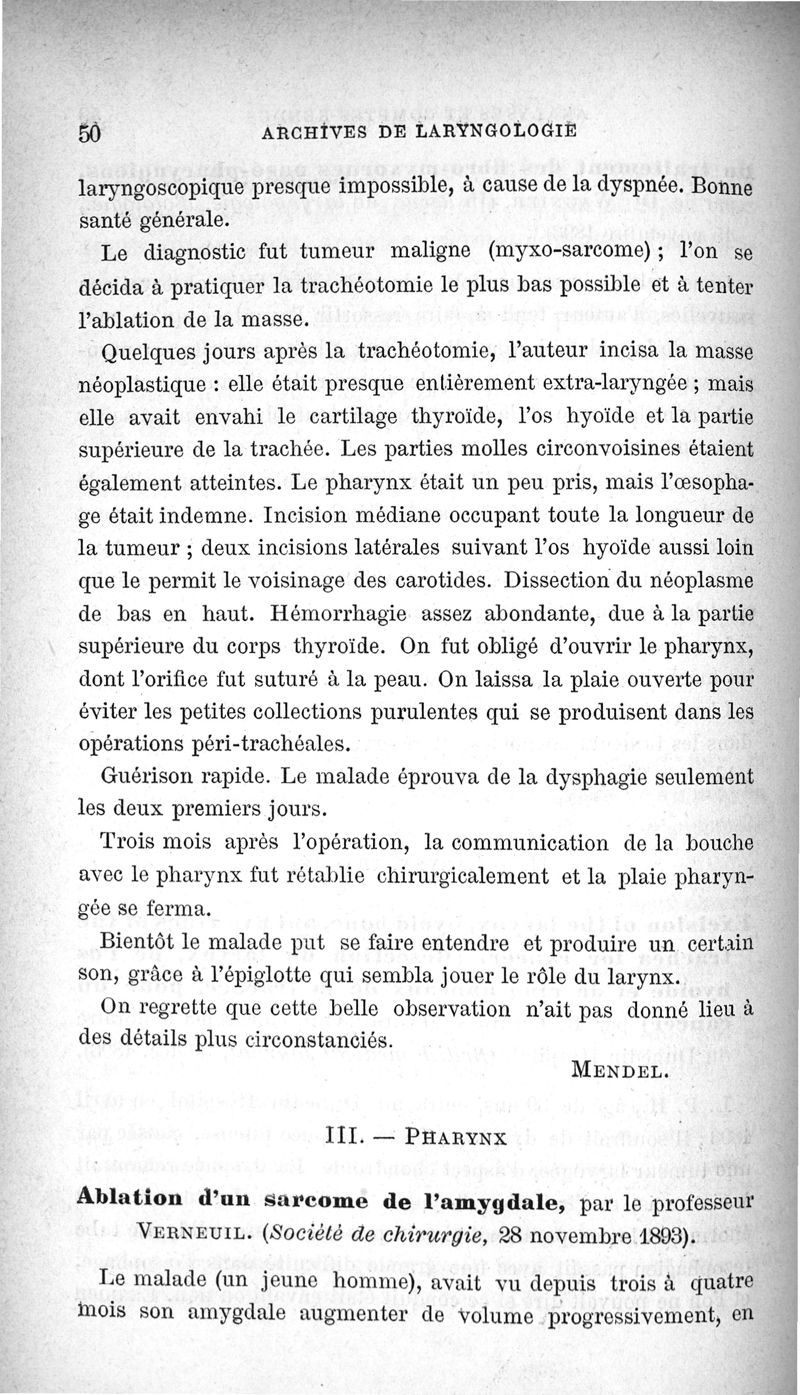 50 ARCHIVES DE LARYNGOLOGIE

laryngoscopique presque impossible, à cause de la dyspnée. Bonne santé générale.

Le diagnostic fut tumeur maligne (myxo-sarcome) ; l'on se décida à pratiquer la trachéotomie le plus bas possible et à tenter l'ablation de la masse.

Quelques jours après la trachéotomie, l'auteur incisa la masse néoplastique : elle était presque entièrement extra-laryngée ; mais elle avait envahi le cartilage thyroïde, l'os hyoïde et la partie supérieure de la trachée. Les parties molles circonvoisines étaient également atteintes. Le pharynx était un peu pris, mais l'œsophage était indemne. Incision médiane occupant toute la longueur de la tumeur ; deux incisions latérales suivant l'os hyoïde aussi loin que le permit le voisinage des carotides. Dissection du néoplasme de bas en haut. Hémorrhagie assez abondante, due à la partie supérieure du corps thyroïde. On fut obligé d'ouvrir le pharynx, dont l'orifice fut suturé à la peau. On laissa la plaie ouverte pour éviter les petites collections purulentes qui se produisent dans les opérations péri-trachéales.

Guérison rapide. Le malade éprouva de la dysphagie seulement les deux premiers jours.

Trois mois après l'opération, la communication de la bouche avec le pharynx fut rétablie chirurgicalement et la plaie pharyngée se ferma.

Bientôt le malade put se faire entendre et produire un certain son, grâce à l'épiglotte qui sembla jouer le rôle du larynx.

On regrette que cette belle observation n'ait pas donné lieu à des détails plus circonstanciés.

MENDEL.

III. — PHARYNX

Ablation d'un sarcome de l'amygdale, par le professeur VERNEUIL. (Société de chirurgie, 28 novembre 1893).

Le malade (un jeune homme), avait vu depuis trois à quatre mois son amygdale augmenter de volume progressivement, en